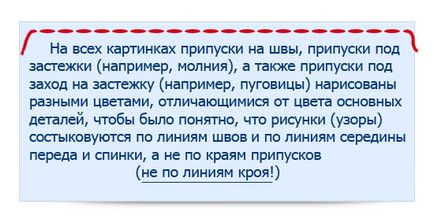 На всех картинках припуски на швы, припуски под застежки (например, молния), а также припуски под заход на застежку (например, пуговицы) нарисованы разными цветами, отличающимися от цвета основных деталей, чтобы было понятно, что рисунки (узоры) состыковуются по линиям швов и по линиям середины переда и спинки, а не по краям припусков

(не по линиям кроя!)